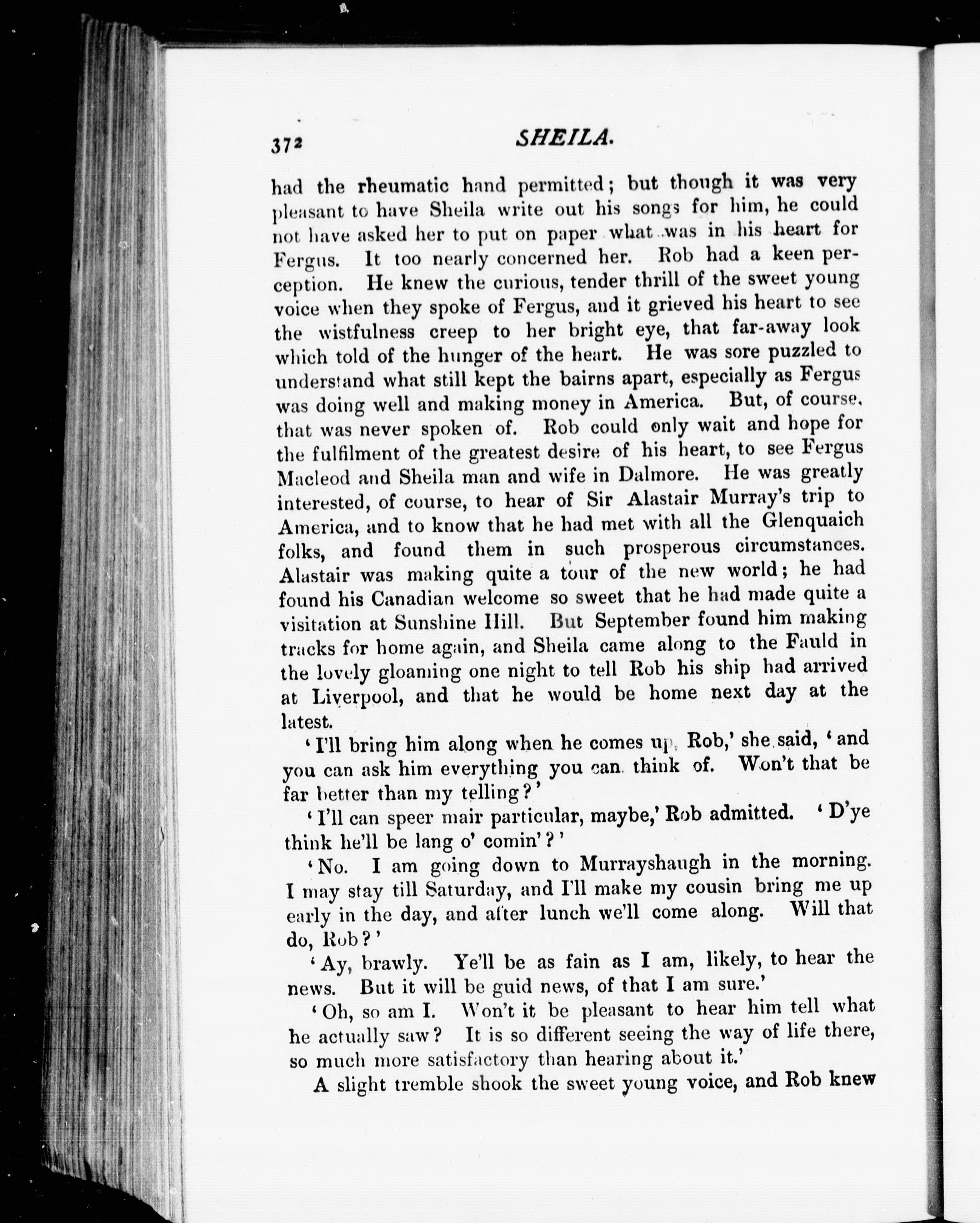 372 SHEILA.

had the rheumatic hand permitted; but though it was very pleasant to have Sheila write out his songs for him, he could not have asked her to put on paper what was in his heart for Fergus. It too nearly concerned her. Rob had a keen perception. He knew the curious, tender thrill of the sweet young voice when they spoke of Fergus, and it grieved his heart to see the wistfulness creep to her bright eye, that far-away look which told of the hunger of the heart. He was sore puzzled to understand what still kept the bairns apart, especially as Fergus was doing well and making money in America. But, of course, that was never spoken of. Rob could only wait and hope for the fulfilment of the greatest desire of his heart, to see Fergus Macleod and Sheila man and wife in Dalmore. He was greatly interested, of course, to hear of Sir Alastair Murray's trip to America, and to know that he had met with all the Glenquaich folks, and found them in such prosperous circumstances. Alastair was making quite a tour of the new world; he had found his Canadian welcome so sweet that he had made quite a visitation at Sunshine Hill. But September found him making tracks for home again, and Sheila came along to the Fauld in the lovely gloaming one night to tell Rob his ship had arrived at Liverpool, and that he would be home next day at the latest.

'I'll bring him along when he comes up, Rob,' she said, 'and you can ask him everything you can think of. Won't that be far better than my telling?'

'I'll can speer mair particular, maybe,' Rob admitted. 'D'ye think he'll be lang o' comin'?'

'No. I am going down to Murrayshaugh in the morning. I may stay till Saturday, and I'll make my cousin bring me up early in the day, and after lunch we'll come along. Will that do, Rob?'

'Ay, brawly. Ye'll be as fain as I am, likely, to hear the news. But it will be guid news, of that I am sure.'

'Oh, so am I. Won't it be pleasant to hear him tell what he actually saw? It is so different seeing the way of life there, so much more satisfactory than hearing about it.'

A slight tremble shook the sweet young voice, and Rob knew